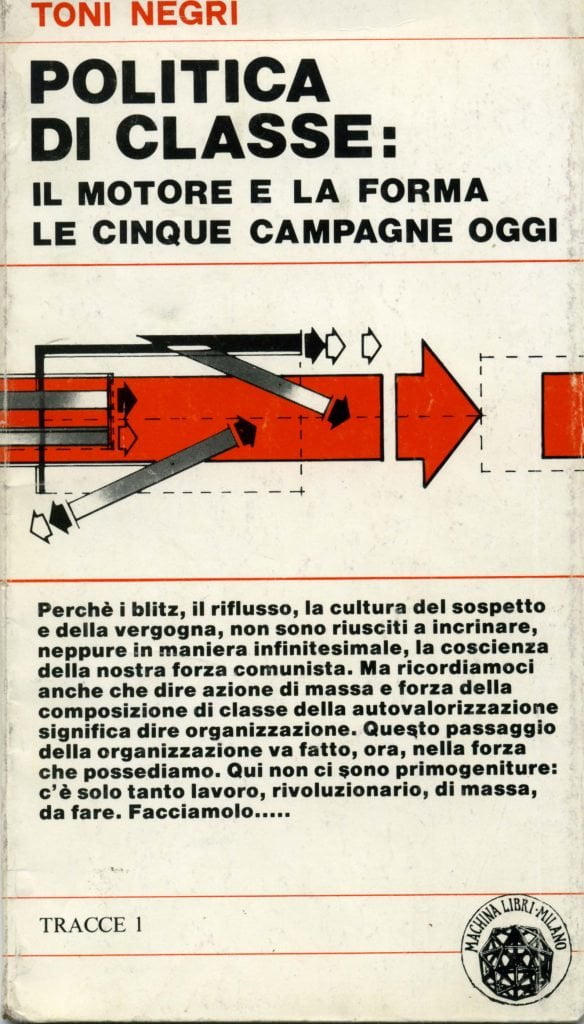 TONI NEGRI

POLITICA DI CLASSE:
IL MOTORE E LA FORMA
LE CINQUE CAMPAGNE OGGI

Perchè i blitz, il riflusso, la cultura del sospetto e della vergogna, non sono riusciti a incrinare, neppure in maniera infinitesimale, la coscienza della nostra forza comunista. Ma ricordiamoci anche che dire azione di massa e forza della composizione di classe della autovalorizzazione significa dire organizzazione. Questo passaggio della organizzazione va fatto, ora, nella forza che possediamo. Qui non ci sono primogeniture: c'è solo tanto lavoro, rivoluzionario, di massa, da fare. Facciamolo.....

TRACCE 1

MACHINA LIBRI · MILANO